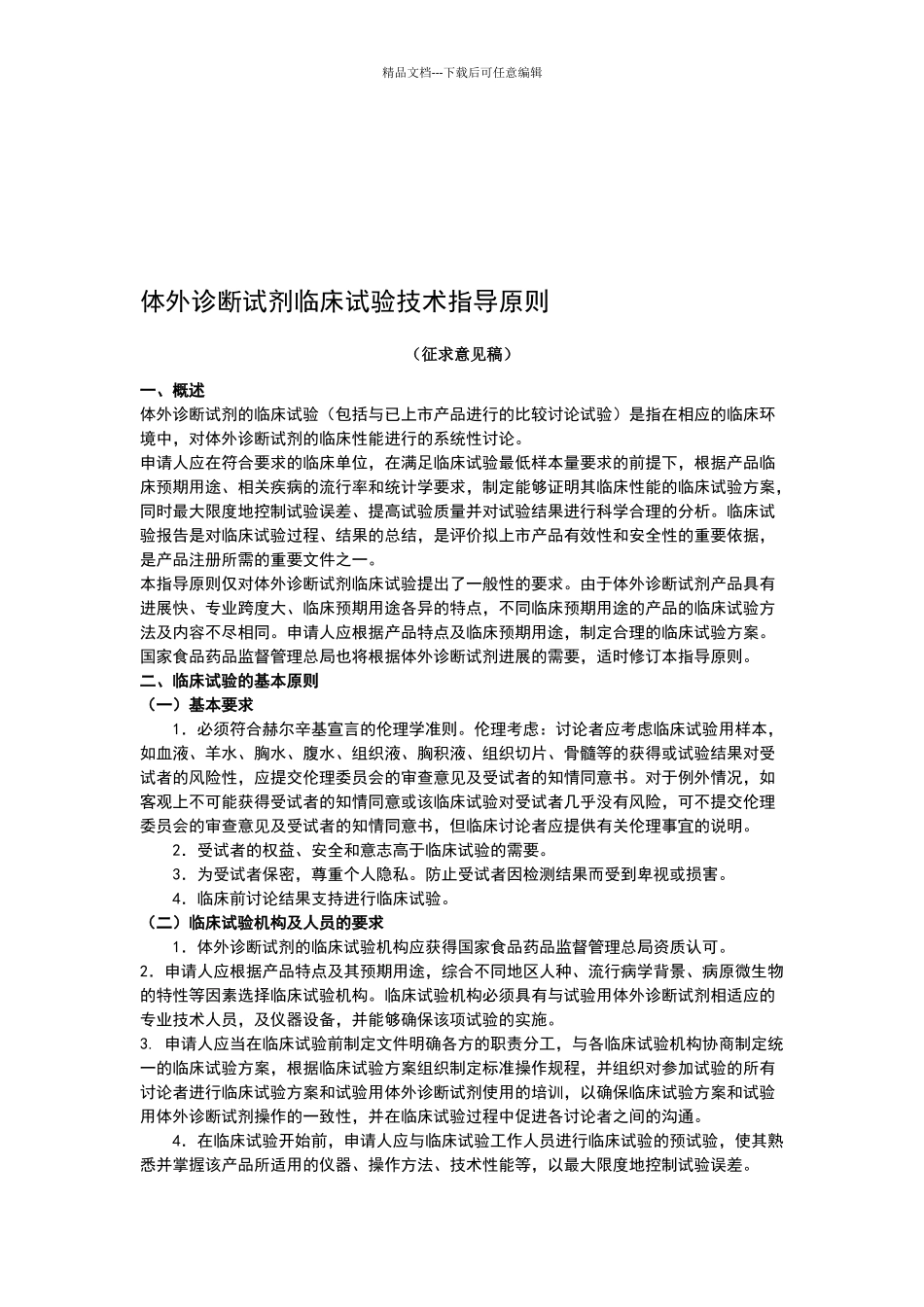 精品文档---下载后可任意编辑

体外诊断试剂临床试验技术指导原则

（征求意见稿）

一、概述
体外诊断试剂的临床试验（包括与已上市产品进行的比较讨论试验）是指在相应的临床环境中，对体外诊断试剂的临床性能进行的系统性讨论。
申请人应在符合要求的临床单位，在满足临床试验最低样本量要求的前提下，根据产品临床预期用途、相关疾病的流行率和统计学要求，制定能够证明其临床性能的临床试验方案，同时最大限度地控制试验误差、提高试验质量并对试验结果进行科学合理的分析。临床试验报告是对临床试验过程、结果的总结，是评价拟上市产品有效性和安全性的重要依据，是产品注册所需的重要文件之一。
本指导原则仅对体外诊断试剂临床试验提出了一般性的要求。由于体外诊断试剂产品具有进展快、专业跨度大、临床预期用途各异的特点，不同临床预期用途的产品的临床试验方法及内容不尽相同。申请人应根据产品特点及临床预期用途，制定合理的临床试验方案。国家食品药品监督管理总局也将根据体外诊断试剂进展的需要，适时修订本指导原则。
二、临床试验的基本原则
（一）基本要求
1．必须符合赫尔辛基宣言的伦理学准则。伦理考虑：讨论者应考虑临床试验用样本，如血液、羊水、胸水、腹水、组织液、胸积液、组织切片、骨髓等的获得或试验结果对受试者的风险性，应提交伦理委员会的审查意见及受试者的知情同意书。对于例外情况，如客观上不可能获得受试者的知情同意或该临床试验对受试者几乎没有风险，可不提交伦理委员会的审查意见及受试者的知情同意书，但临床讨论者应提供有关伦理事宜的说明。
2．受试者的权益、安全和意志高于临床试验的需要。
3．为受试者保密，尊重个人隐私。防止受试者因检测结果而受到卑视或损害。
4．临床前讨论结果支持进行临床试验。
（二）临床试验机构及人员的要求
1．体外诊断试剂的临床试验机构应获得国家食品药品监督管理总局资质认可。
2．申请人应根据产品特点及其预期用途，综合不同地区人种、流行病学背景、病原微生物的特性等因素选择临床试验机构。临床试验机构必须具有与试验用体外诊断试剂相适应的专业技术人员，及仪器设备，并能够确保该项试验的实施。
3. 申请人应当在临床试验前制定文件明确各方的职责分工，与各临床试验机构协商制定统一的临床试验方案，根据临床试验方案组织制定标准操作规程，并组织对参加试验的所有讨论者进行临床试验方案和试验用体外诊断试剂使用的培训，以确保临床试验方案和试验用体外诊断试剂操作的一致性，并在临床试验过程中促进各讨论者之间的沟通。
4．在临床试验开始前，申请人应与临床试验工作人员进行临床试验的预试验，使其熟悉并掌握该产品所适用的仪器、操作方法、技术性能等，以最大限度地控制试验误差。